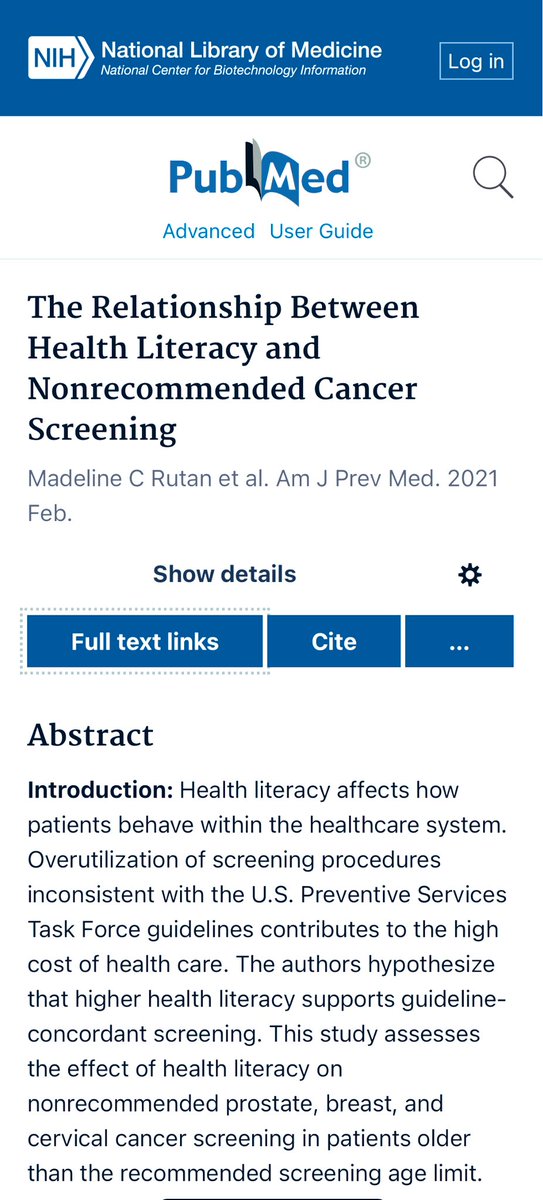 NIH National Library of Medicine
National Center for Biotechnology Information

Log in

PubMed®

Advanced User Guide

The Relationship Between Health Literacy and Nonrecommended Cancer Screening

Madeline C Rutan et al. Am J Prev Med. 2021 Feb.

Show details

Full text links

Cite

...

Abstract

Introduction: Health literacy affects how patients behave within the healthcare system. Overutilization of screening procedures inconsistent with the U.S. Preventive Services Task Force guidelines contributes to the high cost of health care. The authors hypothesize that higher health literacy supports guideline-concordant screening. This study assesses the effect of health literacy on nonrecommended prostate, breast, and cervical cancer screening in patients older than the recommended screening age limit.